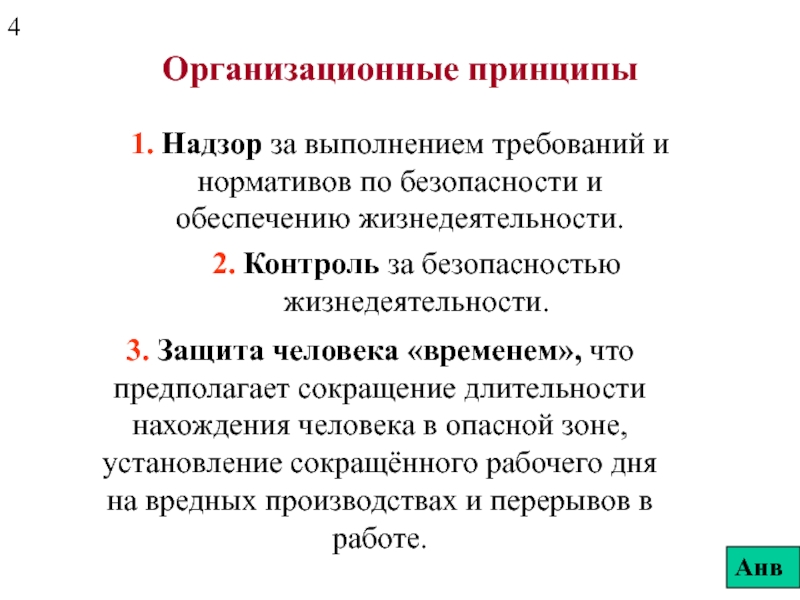 4

Организационные принципы

1. Надзор за выполнением требований и нормативов по безопасности и обеспечению жизнедеятельности.

2. Контроль за безопасностью жизнедеятельности.

3. Защита человека «временем», что предполагает сокращение длительности нахождения человека в опасной зоне, установление сокращённого рабочего дня на вредных производствах и перерывов в работе.

Анв